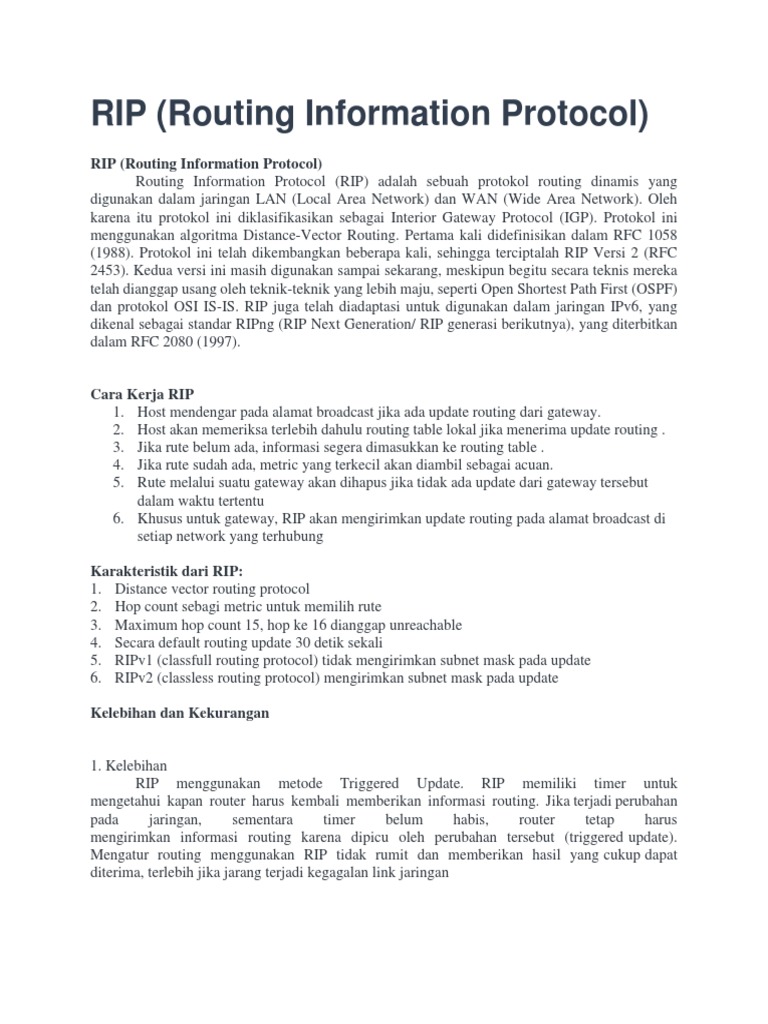 RIP (Routing Information Protocol)

RIP (Routing Information Protocol)

Routing Information Protocol (RIP) adalah sebuah protokol routing dinamis yang digunakan dalam jaringan LAN (Local Area Network) dan WAN (Wide Area Network). Oleh karena itu protokol ini diklasifikasikan sebagai Interior Gateway Protocol (IGP). Protokol ini menggunakan algoritma Distance-Vector Routing. Pertama kali didefinisikan dalam RFC 1058 (1988). Protokol ini telah dikembangkan beberapa kali, sehingga terciptalah RIP Versi 2 (RFC 2453). Kedua versi ini masih digunakan sampai sekarang, meskipun begitu secara teknis mereka telah dianggap usang oleh teknik-teknik yang lebih maju, seperti Open Shortest Path First (OSPF) dan protokol OSI IS-IS. RIP juga telah diadaptasi untuk digunakan dalam jaringan IPv6, yang dikenal sebagai standar RIPng (RIP Next Generation/ RIP generasi berikutnya), yang diterbitkan dalam RFC 2080 (1997).

Cara Kerja RIP

1. Host mendengar pada alamat broadcast jika ada update routing dari gateway.
2. Host akan memeriksa terlebih dahulu routing table lokal jika menerima update routing .
3. Jika rute belum ada, informasi segera dimasukkan ke routing table .
4. Jika rute sudah ada, metric yang terkecil akan diambil sebagai acuan.
5. Rute melalui suatu gateway akan dihapus jika tidak ada update dari gateway tersebut dalam waktu tertentu
6. Khusus untuk gateway, RIP akan mengirimkan update routing pada alamat broadcast di setiap network yang terhubung

Karakteristik dari RIP:

1. Distance vector routing protocol
2. Hop count sebagi metric untuk memilih rute
3. Maximum hop count 15, hop ke 16 dianggap unreachable
4. Secara default routing update 30 detik sekali
5. RIPv1 (classfull routing protocol) tidak mengirimkan subnet mask pada update
6. RIPv2 (classless routing protocol) mengirimkan subnet mask pada update

Kelebihan dan Kekurangan

1. Kelebihan

RIP menggunakan metode Triggered Update. RIP memiliki timer untuk mengetahui kapan router harus kembali memberikan informasi routing. Jika terjadi perubahan pada jaringan, sementara timer belum habis, router tetap harus mengirimkan informasi routing karena dipicu oleh perubahan tersebut (triggered update). Mengatur routing menggunakan RIP tidak rumit dan memberikan hasil yang cukup dapat diterima, terlebih jika jarang terjadi kegagalan link jaringan